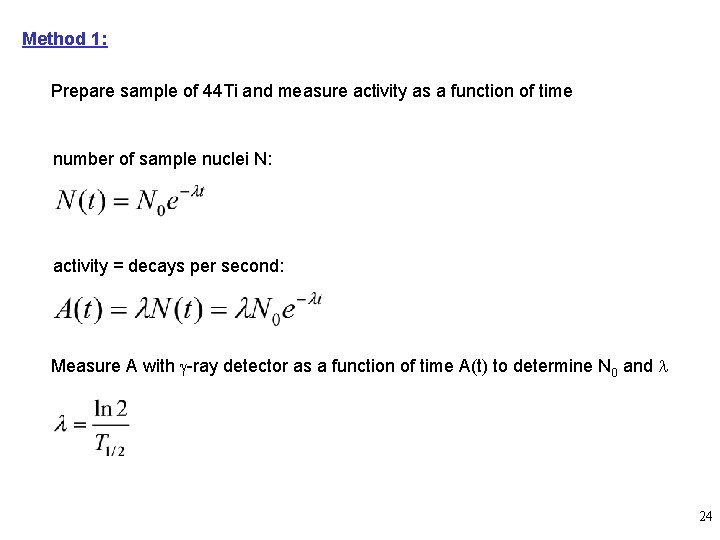 Method 1:

Prepare sample of 44Ti and measure activity as a function of time

number of sample nuclei N:

$N(t) = N_0 e^{-\lambda t}$

activity = decays per second:

$A(t) = \lambda N(t) = \lambda N_0 e^{-\lambda t}$

Measure A with $\gamma$-ray detector as a function of time A(t) to determine $N_0$ and $\lambda$

$\lambda = \frac{\ln 2}{T_{1/2}}$

24